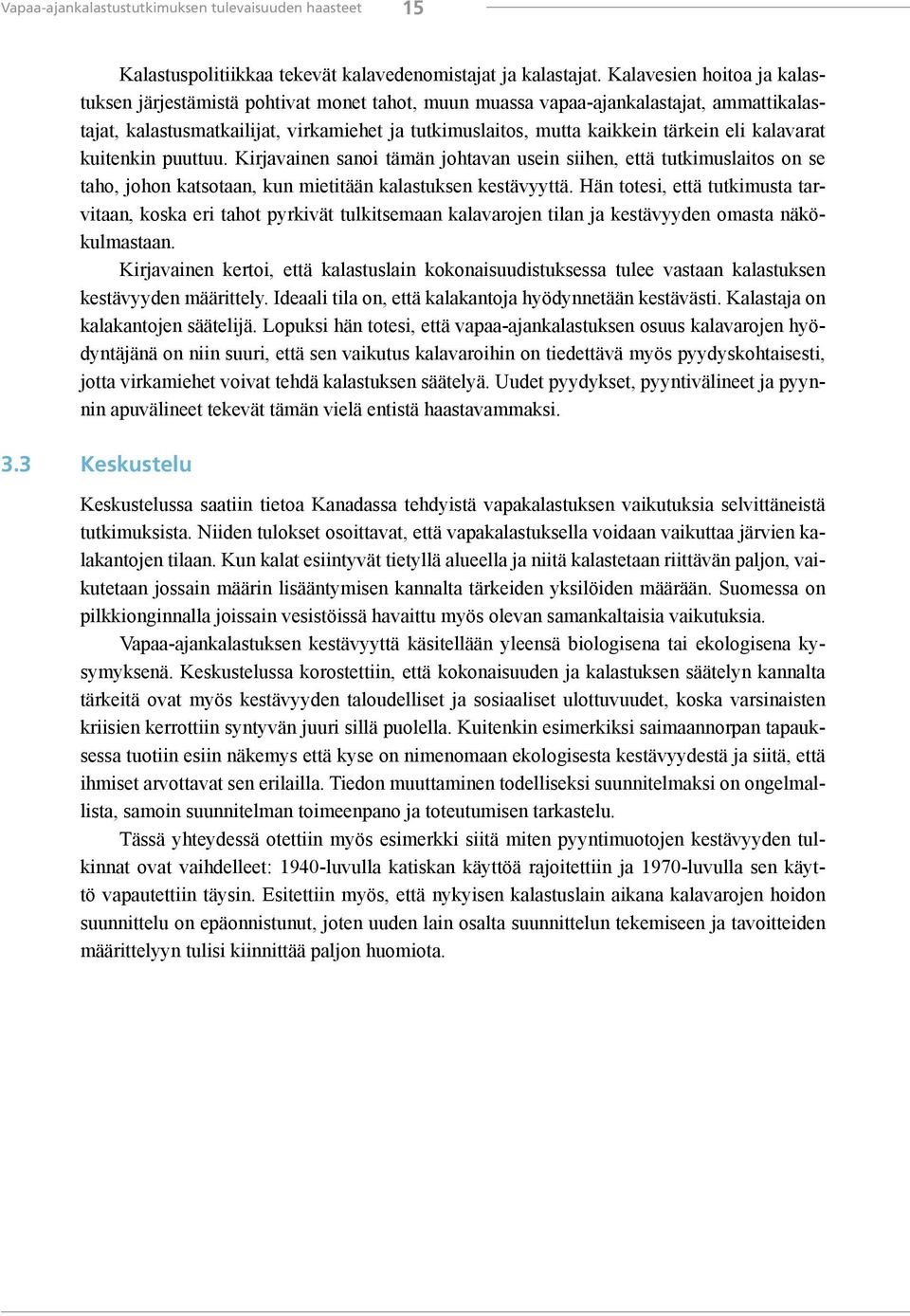 Vapaa-ajankalastustutkimuksen tulevaisuuden haasteet 15

Kalastuspolitiikkaa tekevät kalavedenomistajat ja kalastajat. Kalavesien hoitoa ja kalastuksen järjestämistä pohtivat monet tahot, muun muassa vapaa-ajankalastajat, ammattikalastajat, kalastusmatkailijat, virkamiehet ja tutkimuslaitos, mutta kaikkein tärkein eli kalavarat kuitenkin puuttuu. Kirjavainen sanoi tämän johtavan usein siihen, että tutkimuslaitos on se taho, johon katsotaan, kun mietitään kalastuksen kestävyyttä. Hän totesi, että tutkimusta tarvitaan, koska eri tahot pyrkivät tulkitsemaan kalavarojen tilan ja kestävyyden omasta näkökulmastaan.

Kirjavainen kertoi, että kalastuslain kokonaisuudistuksessa tulee vastaan kalastuksen kestävyyden määrittely. Ideaali tila on, että kalakantoja hyödynnetään kestävästi. Kalastaja on kalakantojen säätelijä. Lopuksi hän totesi, että vapaa-ajankalastuksen osuus kalavarojen hyödyntäjänä on niin suuri, että sen vaikutus kalavaroihin on tiedettävä myös pyydyskohtaisesti, jotta virkamiehet voivat tehdä kalastuksen säätelyä. Uudet pyydykset, pyyntivälineet ja pyynnin apuvälineet tekevät tämän vielä entistä haastavammaksi.

3.3 Keskustelu

Keskustelussa saatiin tietoa Kanadassa tehdyistä vapakalastuksen vaikutuksia selvittäneistä tutkimuksista. Niiden tulokset osoittavat, että vapakalastuksella voidaan vaikuttaa järvien kalakantojen tilaan. Kun kalat esiintyvät tietyllä alueella ja niitä kalastetaan riittävän paljon, vaikutetaan jossain määrin lisääntymisen kannalta tärkeiden yksilöiden määrään. Suomessa on pilkkionginnalla joissain vesistöissä havaittu myös olevan samankaltaisia vaikutuksia.

Vapaa-ajankalastuksen kestävyyttä käsitellään yleensä biologisena tai ekologisena kysymyksenä. Keskustelussa korostettiin, että kokonaisuuden ja kalastuksen säätelyn kannalta tärkeitä ovat myös kestävyyden taloudelliset ja sosiaaliset ulottuvuudet, koska varsinaisten kriisien kerrottiin syntyvän juuri sillä puolella. Kuitenkin esimerkiksi saimaannorpan tapauksessa tuotiin esiin näkemys että kyse on nimenomaan ekologisesta kestävyydestä ja siitä, että ihmiset arvottavat sen erilailla. Tiedon muuttaminen todelliseksi suunnitelmaksi on ongelmallista, samoin suunnitelman toimeenpano ja toteutumisen tarkastelu.

Tässä yhteydessä otettiin myös esimerkki siitä miten pyyntimuotojen kestävyyden tulkinnat ovat vaihdelleet: 1940-luvulla katiskan käyttöä rajoitettiin ja 1970-luvulla sen käyttö vapautettiin täysin. Esitettiin myös, että nykyisen kalastuslain aikana kalavarojen hoidon suunnittelu on epäonnistunut, joten uuden lain osalta suunnittelun tekemiseen ja tavoitteiden määrittelyyn tulisi kiinnittää paljon huomiota.